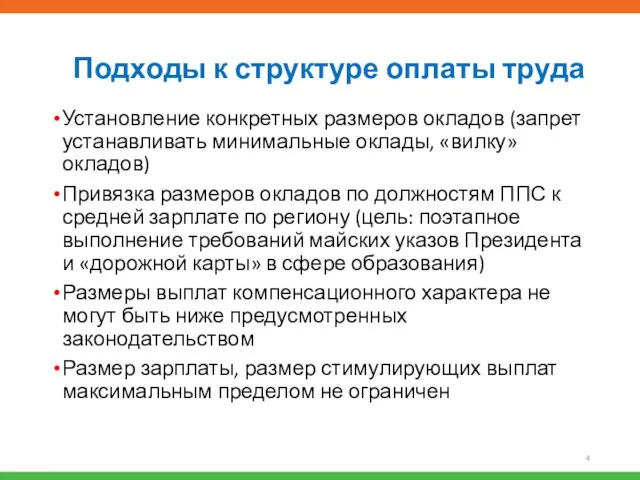 Подходы к структуре оплаты труда

• Установление конкретных размеров окладов (запрет устанавливать минимальные оклады, «вилку» окладов)

• Привязка размеров окладов по должностям ППС к средней зарплате по региону (цель: поэтапное выполнение требований майских указов Президента и «дорожной карты» в сфере образования)

• Размеры выплат компенсационного характера не могут быть ниже предусмотренных законодательством

• Размер зарплаты, размер стимулирующих выплат максимальным пределом не ограничен

4